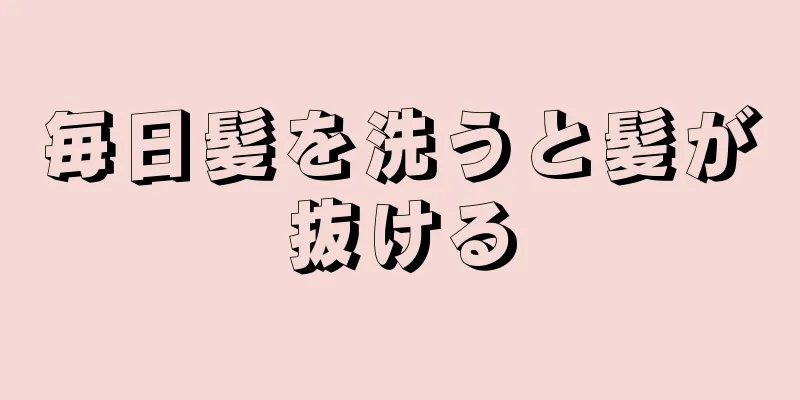 毎日髪を洗うと髪が抜ける